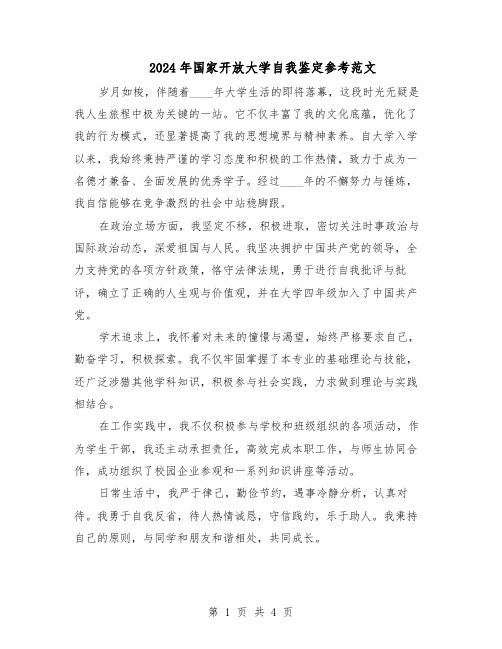 2024年国家开放大学自我鉴定参考范文

岁月如梭，伴随着____年大学生活的即将落幕，这段时光无疑是我人生旅程中极为关键的一站。它不仅丰富了我的文化底蕴，优化了我的行为模式，还显著提高了我的思想境界与精神素养。自大学入学以来，我始终秉持严谨的学习态度和积极的工作热情，致力于成为一名德才兼备、全面发展的优秀学子。经过____年的不懈努力与锤炼，我自信能够在竞争激烈的社会中站稳脚跟。

在政治立场方面，我坚定不移，积极进取，密切关注时事政治与国际政治动态，深爱祖国与人民。我坚决拥护中国共产党的领导，全力支持党的各项方针政策，恪守法律法规，勇于进行自我批评与批评，确立了正确的人生观与价值观，并在大学四年级加入了中国共产党。

学术追求上，我怀着对未来的憧憬与渴望，始终严格要求自己，勤奋学习，积极探索。我不仅牢固掌握了本专业的基础理论与技能，还广泛涉猎其他学科知识，积极参与社会实践，力求做到理论与实践相结合。

在工作实践中，我不仅积极参与学校和班级组织的各项活动，作为学生干部，我还主动承担责任，高效完成本职工作，与师生协同合作，成功组织了校园企业参观和一系列知识讲座等活动。

日常生活中，我严于律己，勤俭节约，遇事冷静分析，认真对待。我勇于自我反省，待人热情诚恳，守信践约，乐于助人。我秉持自己的原则，与同学和朋友和谐相处，共同成长。

第 1 页 共 4 页